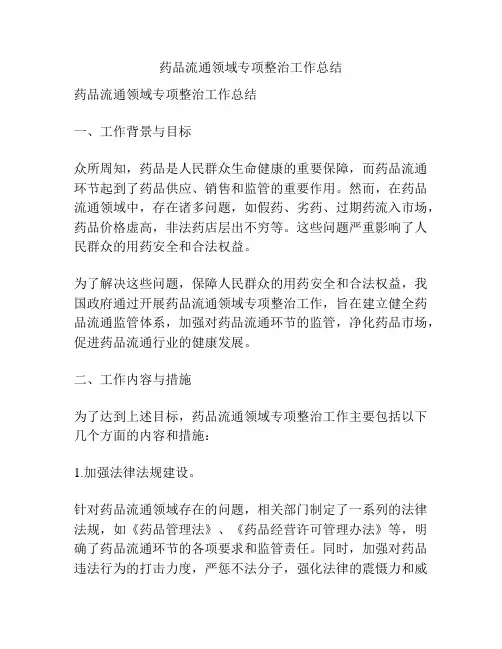 药品流通领域专项整治工作总结

药品流通领域专项整治工作总结

一、工作背景与目标

众所周知，药品是人民群众生命健康的重要保障，而药品流通环节起到了药品供应、销售和监管的重要作用。然而，在药品流通领域中，存在诸多问题，如假药、劣药、过期药流入市场，药品价格虚高，非法药店层出不穷等。这些问题严重影响了人民群众的用药安全和合法权益。

为了解决这些问题，保障人民群众的用药安全和合法权益，我国政府通过开展药品流通领域专项整治工作，旨在建立健全药品流通监管体系，加强对药品流通环节的监管，净化药品市场，促进药品流通行业的健康发展。

二、工作内容与措施

为了达到上述目标，药品流通领域专项整治工作主要包括以下几个方面的内容和措施：

1.加强法律法规建设。

针对药品流通领域存在的问题，相关部门制定了一系列的法律法规，如《药品管理法》、《药品经营许可管理办法》等，明确了药品流通环节的各项要求和监管责任。同时，加强对药品违法行为的打击力度，严惩不法分子，强化法律的震慑力和威